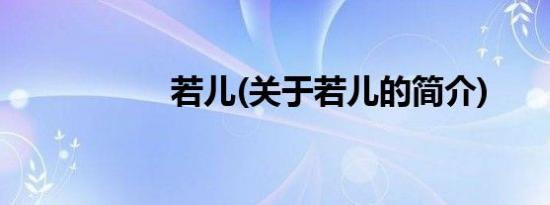 若儿(关于若儿的简介)